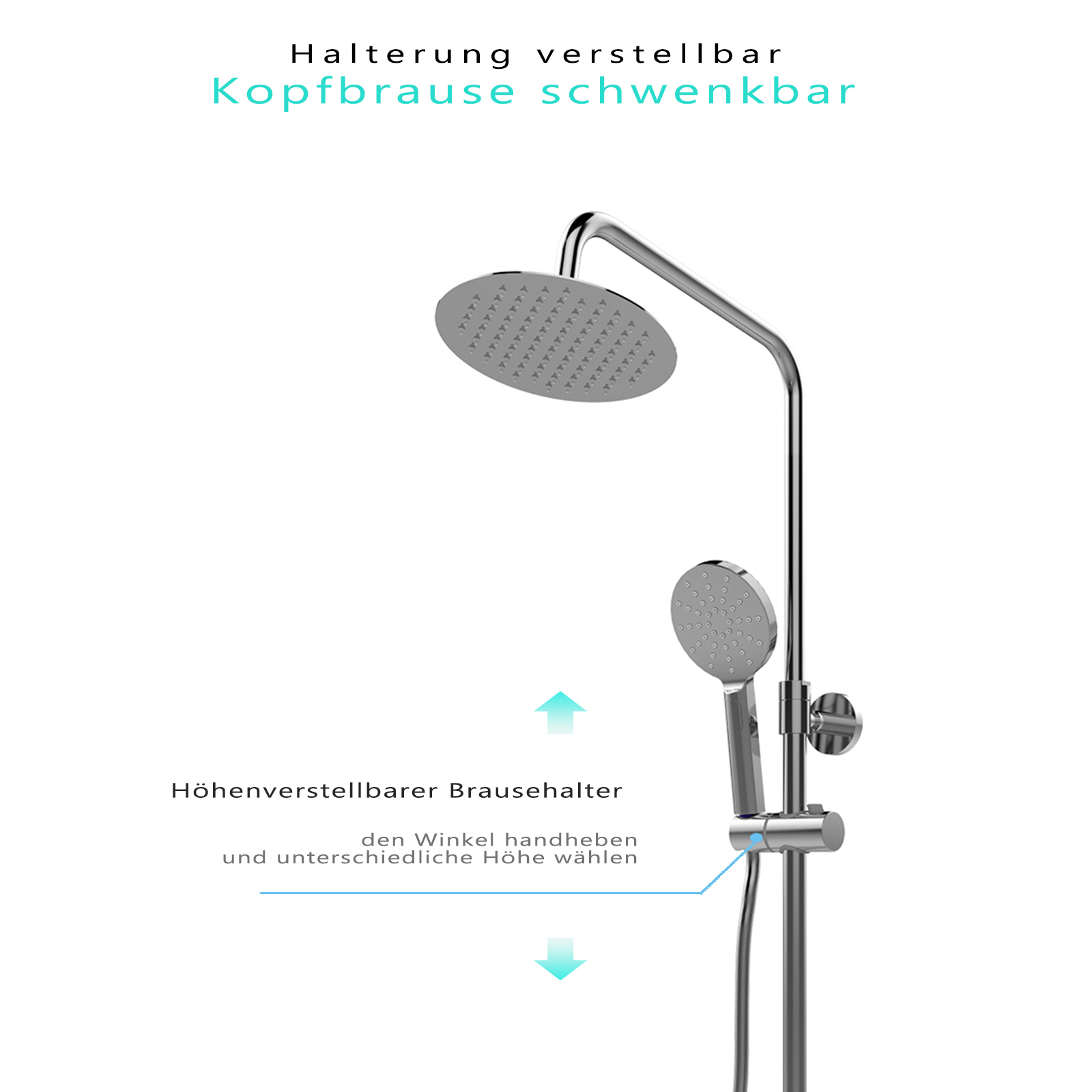 Halterung verstellbar
Kopfbrause schwenkbar

Höhenverstellbarer Brausehalter

den Winkel handheben
und unterschiedliche Höhe wählen